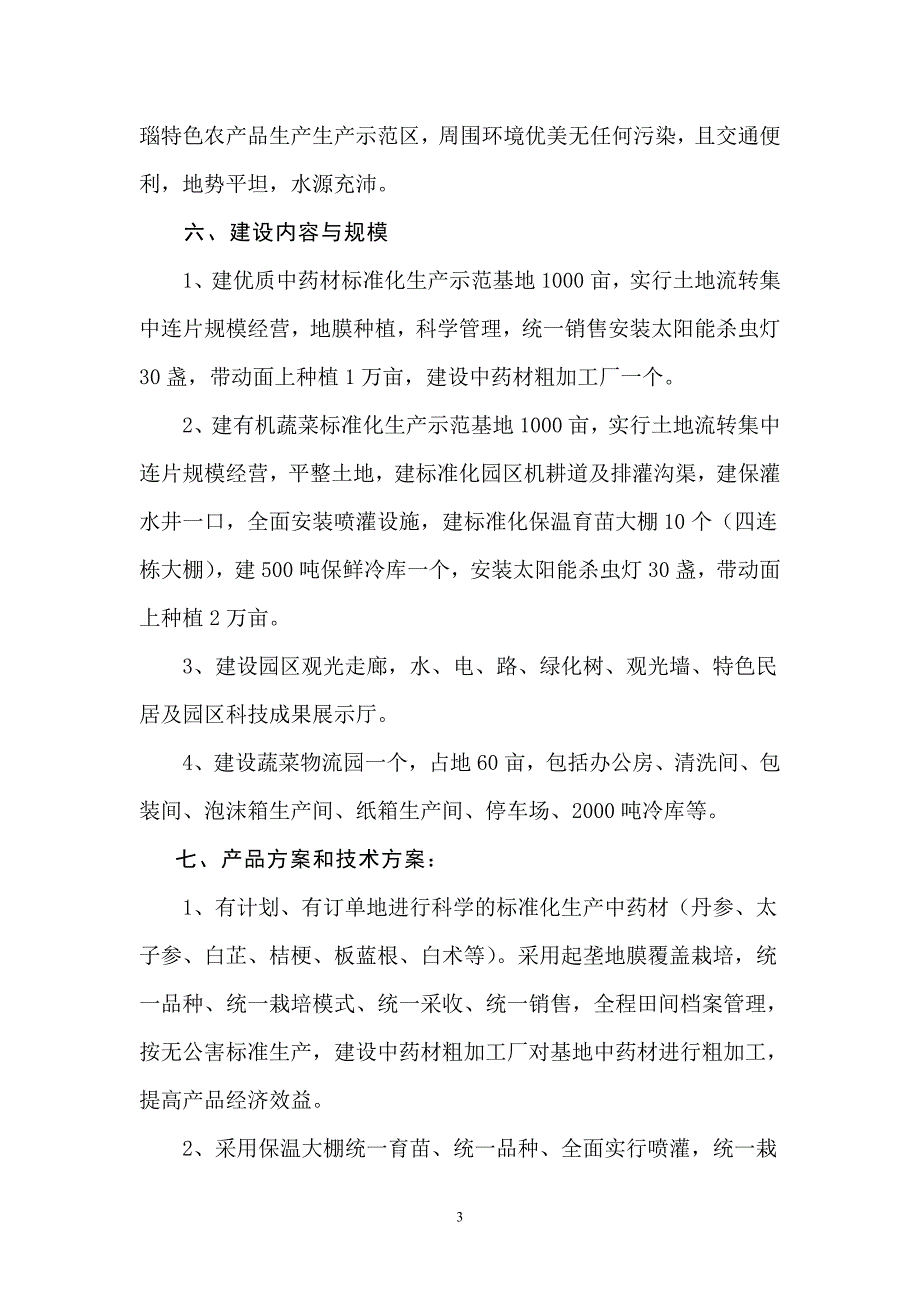 瑙特色农产品生产生产示范区，周围环境优美无任何污染，且交通便利，地势平坦，水源充沛。

六、建设内容与规模

1、建优质中药材标准化生产示范基地 1000 亩，实行土地流转集中连片规模经营，地膜种植，科学管理，统一销售安装太阳能杀虫灯 30 盏，带动面上种植 1 万亩，建设中药材粗加工厂一个。

2、建有机蔬菜标准化生产示范基地 1000 亩，实行土地流转集中连片规模经营，平整土地，建标准化园区机耕道及排灌沟渠，建保灌水井一口，全面安装喷灌设施，建标准化保温育苗大棚 10 个（四连栋大棚），建 500 吨保鲜冷库一个，安装太阳能杀虫灯 30 盏，带动面上种植 2 万亩。

3、建设园区观光走廊，水、电、路、绿化树、观光墙、特色民居及园区科技成果展示厅。

4、建设蔬菜物流园一个，占地 60 亩，包括办公房、清洗间、包装间、泡沫箱生产间、纸箱生产间、停车场、2000 吨冷库等。

七、产品方案和技术方案：

1、有计划、有订单地进行科学的标准化生产中药材（丹参、太子参、白芷、桔梗、板蓝根、白术等）。采用起垄地膜覆盖栽培，统一品种、统一栽培模式、统一采收、统一销售，全程田间档案管理，按无公害标准生产，建设中药材粗加工厂对基地中药材进行粗加工，提高产品经济效益。

2、采用保温大棚统一育苗、统一品种、全面实行喷灌，统一栽

3